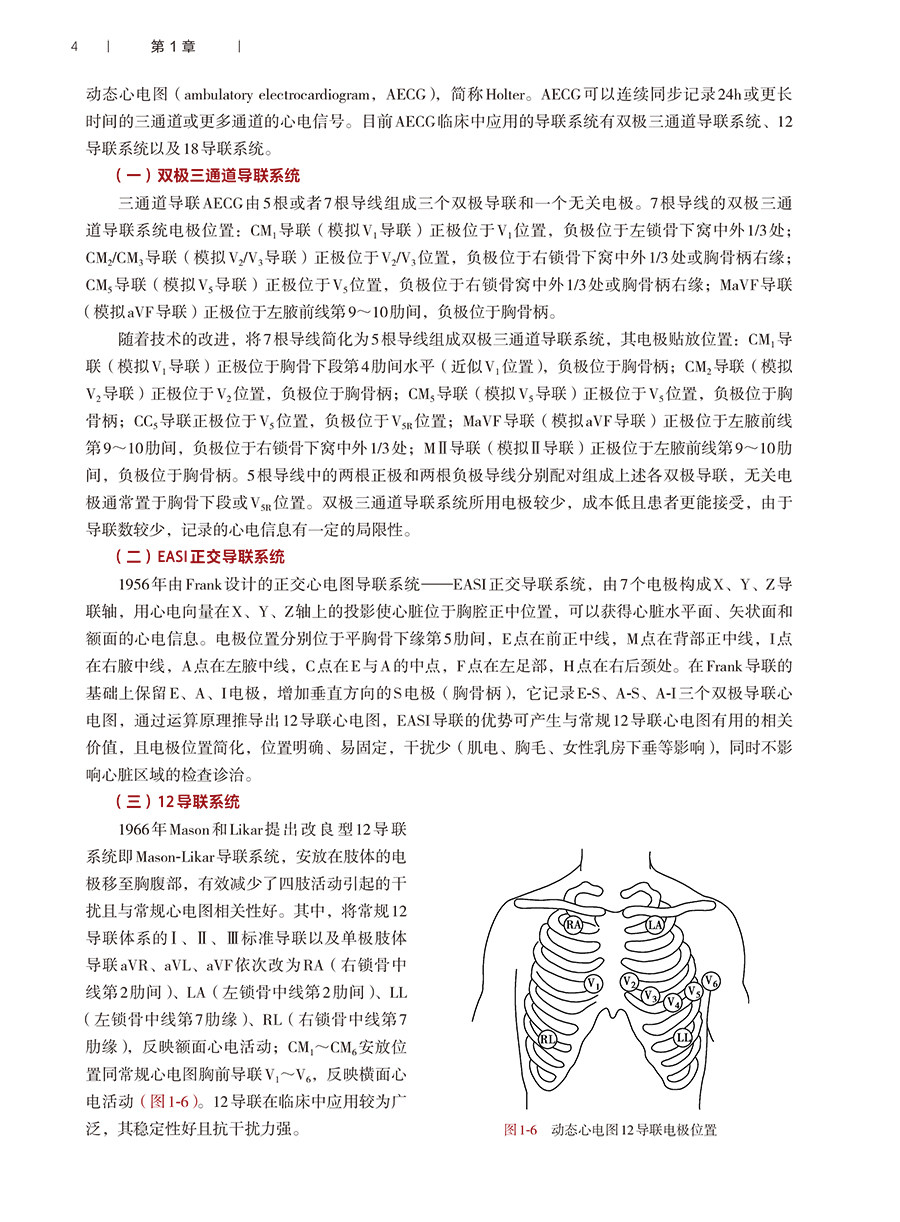 4　|　第1章　|

动态心电图（ambulatory electrocardiogram，AECG），简称Holter。AECG可以连续同步记录24h或更长时间的三通道或更多通道的心电信号。目前AECG临床中应用的导联系统有双极三通道导联系统、12导联系统以及18导联系统。

（一）双极三通道导联系统

三通道导联AECG由5根或者7根导线组成三个双极导联和一个无关电极。7根导线的双极三通道导联系统电极位置：$CM_1$导联（模拟$V_1$导联）正极位于$V_1$位置，负极位于左锁骨下窝中外1/3处；$CM_2/CM_3$导联（模拟$V_2/V_3$导联）正极位于$V_2/V_3$位置，负极位于右锁骨下窝中外1/3处或胸骨柄右缘；$CM_5$导联（模拟$V_5$导联）正极位于$V_5$位置，负极位于右锁骨窝中外1/3处或胸骨柄右缘；MaVF导联（模拟aVF导联）正极位于左腋前线第9～10肋间，负极位于胸骨柄。

随着技术的改进，将7根导线简化为5根导线组成双极三通道导联系统，其电极贴放位置：$CM_1$导联（模拟$V_1$导联）正极位于胸骨下段第4肋间水平（近似$V_1$位置），负极位于胸骨柄；$CM_2$导联（模拟$V_2$导联）正极位于$V_2$位置，负极位于胸骨柄；$CM_5$导联（模拟$V_5$导联）正极位于$V_5$位置，负极位于胸骨柄；$CC_5$导联正极位于$V_5$位置，负极位于$V_{5R}$位置；MaVF导联（模拟aVF导联）正极位于左腋前线第9～10肋间，负极位于右锁骨下窝中外1/3处；MⅡ导联（模拟Ⅱ导联）正极位于左腋前线第9～10肋间，负极位于胸骨柄。5根导线中的两根正极和两根负极导线分别配对组成上述各双极导联，无关电极通常置于胸骨下段或$V_{5R}$位置。双极三通道导联系统所用电极较少，成本低且患者更能接受，由于导联数较少，记录的心电信息有一定的局限性。

（二）EASI正交导联系统

1956年由Frank设计的正交心电图导联系统——EASI正交导联系统，由7个电极构成X、Y、Z导联轴，用心电向量在X、Y、Z轴上的投影使心脏位于胸腔正中位置，可以获得心脏水平面、矢状面和额面的心电信息。电极位置分别位于平胸骨下缘第5肋间，E点在前正中线，M点在背部正中线，I点在右腋中线，A点在左腋中线，C点在E与A的中点，F点在左足部，H点在右后颈处。在Frank导联的基础上保留E、A、I电极，增加垂直方向的S电极（胸骨柄），它记录E-S、A-S、A-I三个双极导联心电图，通过运算原理推导出12导联心电图，EASI导联的优势可产生与常规12导联心电图有用的相关价值，且电极位置简化，位置明确、易固定，干扰少（肌电、胸毛、女性乳房下垂等影响），同时不影响心脏区域的检查诊治。

（三）12导联系统

1966年Mason和Likar提出改良型12导联系统即Mason-Likar导联系统，安放在肢体的电极移至胸腹部，有效减少了四肢活动引起的干扰且与常规心电图相关性好。其中，将常规12导联体系的Ⅰ、Ⅱ、Ⅲ标准导联以及单极肢体导联aVR、aVL、aVF依次改为RA（右锁骨中线第2肋间）、LA（左锁骨中线第2肋间）、LL（左锁骨中线第7肋缘）、RL（右锁骨中线第7肋缘），反映额面心电活动；$CM_1$～$CM_6$安放位置同常规心电图胸前导联$V_1$～$V_6$，反映横面心电活动（图1-6）。12导联在临床中应用较为广泛，其稳定性好且抗干扰力强。

RA LA $V_1$ $V_2$ $V_3$ $V_4$ $V_5$ $V_6$ RL LL

图1-6　动态心电图12导联电极位置